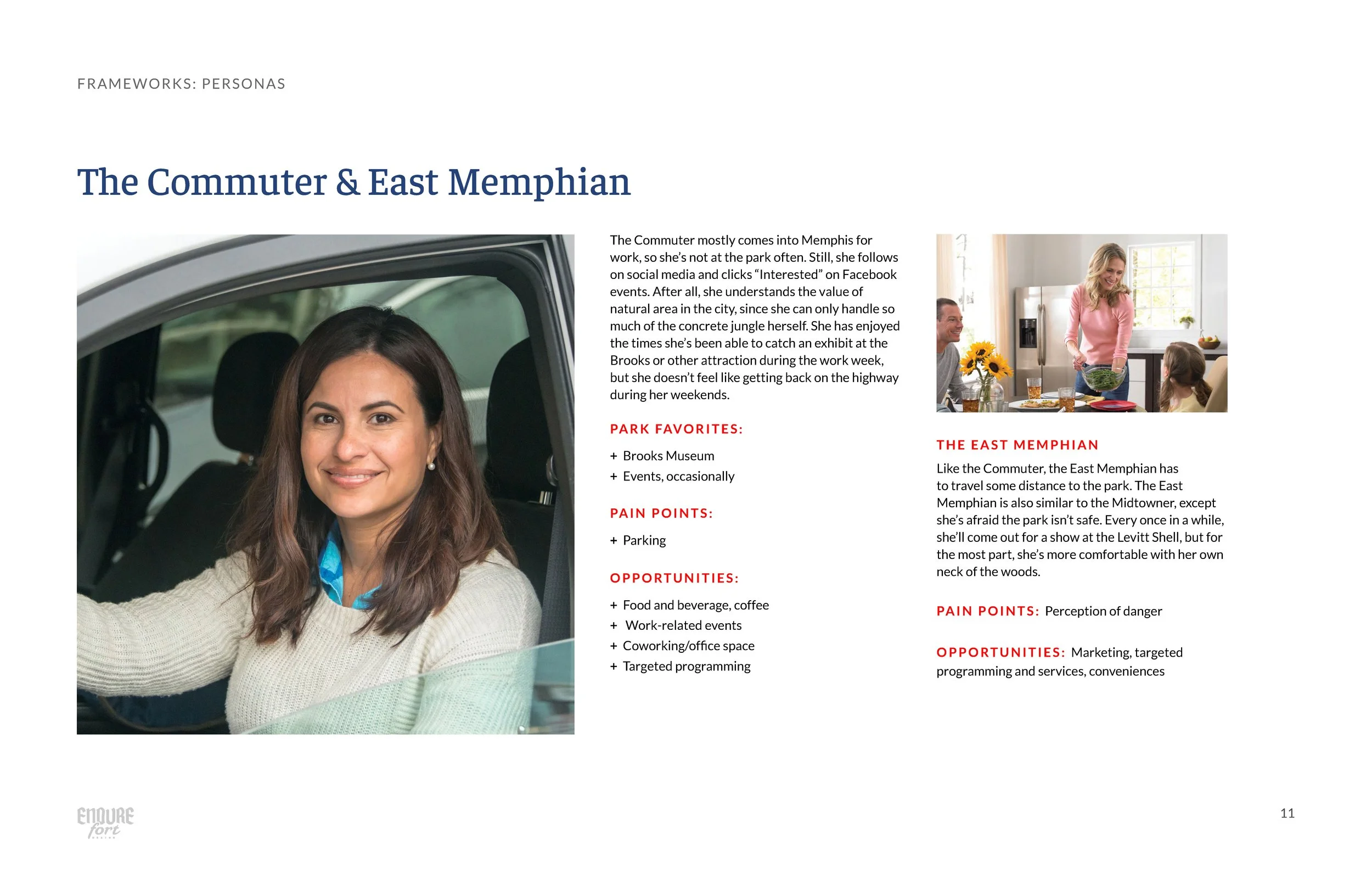 FRAMEWORKS: PERSONAS

The Commuter & East Memphian

The Commuter mostly comes into Memphis for work, so she's not at the park often. Still, she follows on social media and clicks "Interested" on Facebook events. After all, she understands the value of natural area in the city, since she can only handle so much of the concrete jungle herself. She has enjoyed the times she's been able to catch an exhibit at the Brooks or other attraction during the work week, but she doesn't feel like getting back on the highway during her weekends.

PARK FAVORITES:

+ Brooks Museum
+ Events, occasionally

PAIN POINTS:

+ Parking

OPPORTUNITIES:

+ Food and beverage, coffee
+ Work-related events
+ Coworking/office space
+ Targeted programming

THE EAST MEMPHIAN

Like the Commuter, the East Memphian has to travel some distance to the park. The East Memphian is also similar to the Midtowner, except she's afraid the park isn't safe. Every once in a while, she'll come out for a show at the Levitt Shell, but for the most part, she's more comfortable with her own neck of the woods.

PAIN POINTS: Perception of danger

OPPORTUNITIES: Marketing, targeted programming and services, conveniences

ENDURE fort

11